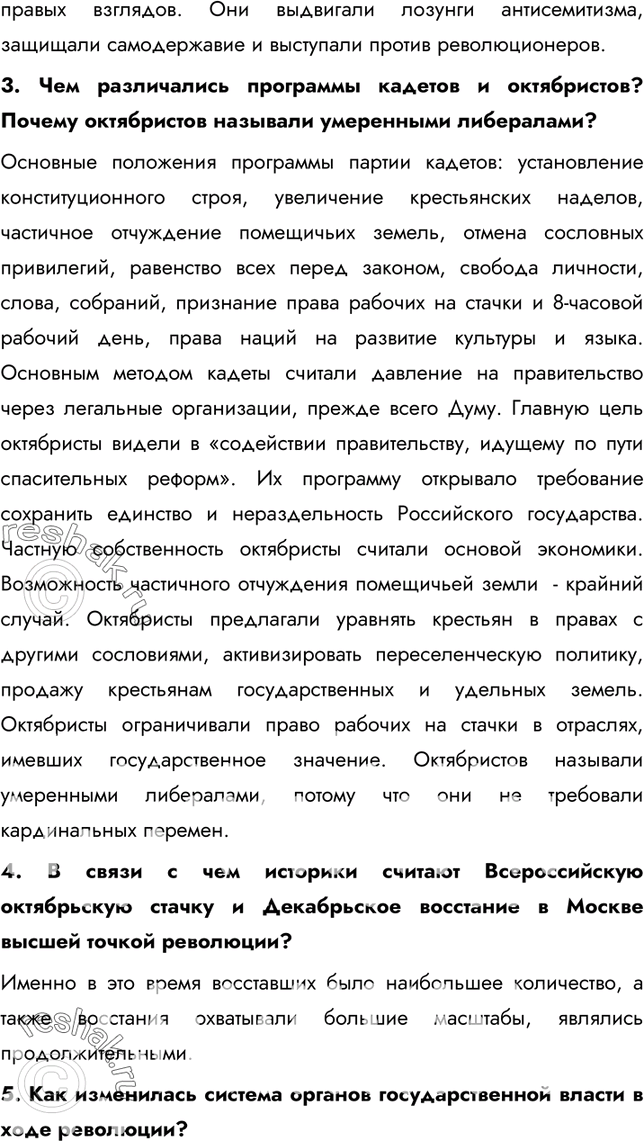 правых взглядов. Они выдвигали лозунги антисемитизма, защищали самодержавие и выступали против революционеров.

3. Чем различались программы кадетов и октябристов? Почему октябристов называли умеренными либералами?

Основные положения программы партии кадетов: установление конституционного строя, увеличение крестьянских наделов, частичное отчуждение помещичьих земель, отмена сословных привилегий, равенство всех перед законом, свобода личности, слова, собраний, признание права рабочих на стачки и 8-часовой рабочий день, права наций на развитие культуры и языка. Основным методом кадеты считали давление на правительство через легальные организации, прежде всего Думу. Главную цель октябристы видели в «содействии правительству, идущему по пути спасительных реформ». Их программу открывало требование сохранить единство и нераздельность Российского государства. Частную собственность октябристы считали основой экономики. Возможность частичного отчуждения помещичьей земли - крайний случай. Октябристы предлагали уравнять крестьян в правах с другими сословиями, активизировать переселенческую политику, продажу крестьянам государственных и удельных земель. Октябристы ограничивали право рабочих на стачки в отраслях, имевших государственное значение. Октябристов называли умеренными либералами, потому что они не требовали кардинальных перемен.

4. В связи с чем историки считают Всероссийскую октябрьскую стачку и Декабрьское восстание в Москве высшей точкой революции?

Именно в это время восставших было наибольшее количество, а также восстания охватывали большие масштабы, являлись продолжительными.

5. Как изменилась система органов государственной власти в ходе революции?

reshak.ru
reshak.ru